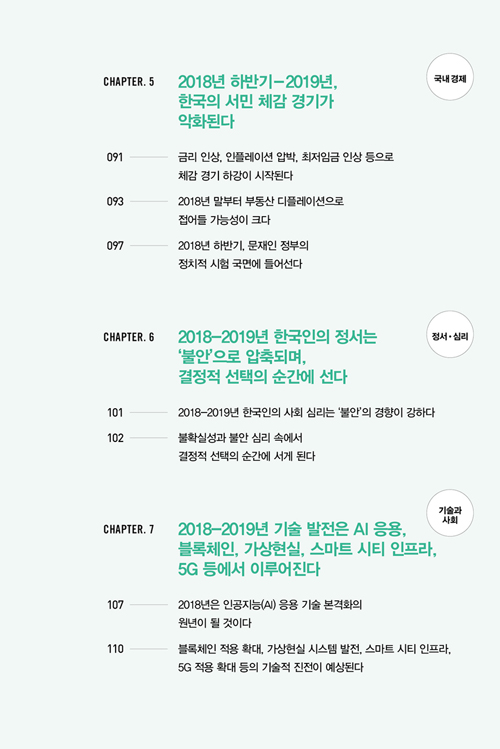 CHAPTER. 5

2018년 하반기–2019년, 한국의 서민 체감 경기가 악화된다

국내 경제

091 금리 인상, 인플레이션 압박, 최저임금 인상 등으로 체감 경기 하강이 시작된다

093 2018년 말부터 부동산 디플레이션으로 접어들 가능성이 크다

097 2018년 하반기, 문재인 정부의 정치적 시험 국면에 들어선다

CHAPTER. 6

2018–2019년 한국인의 정서는 '불안'으로 압축되며, 결정적 선택의 순간에 선다

정서·심리

101 2018–2019년 한국인의 사회 심리는 '불안'의 경향이 강하다

102 불확실성과 불안 심리 속에서 결정적 선택의 순간에 서게 된다

CHAPTER. 7

2018–2019년 기술 발전은 AI 응용, 블록체인, 가상현실, 스마트 시티 인프라, 5G 등에서 이루어진다

기술과 사회

107 2018년은 인공지능(AI) 응용 기술 본격화의 원년이 될 것이다

110 블록체인 적용 확대, 가상현실 시스템 발전, 스마트 시티 인프라, 5G 적용 확대 등의 기술적 진전이 예상된다